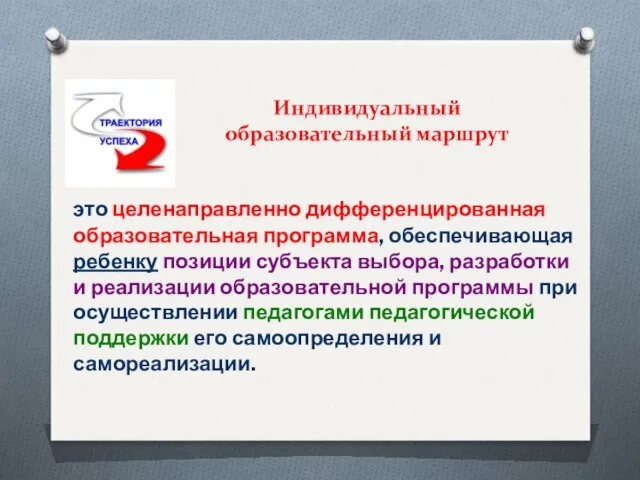 ТРАЕКТОРИЯ
УСПЕХА

Индивидуальный образовательный маршрут

это целенаправленно дифференцированная образовательная программа, обеспечивающая ребенку позиции субъекта выбора, разработки и реализации образовательной программы при осуществлении педагогами педагогической поддержки его самоопределения и самореализации.